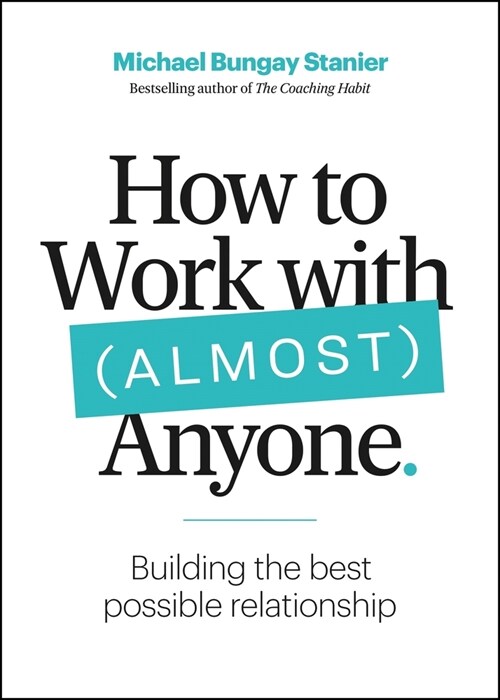 Michael Bungay Stanier

Bestselling author of The Coaching Habit

How to Work with (ALMOST) Anyone.

Building the best possible relationship